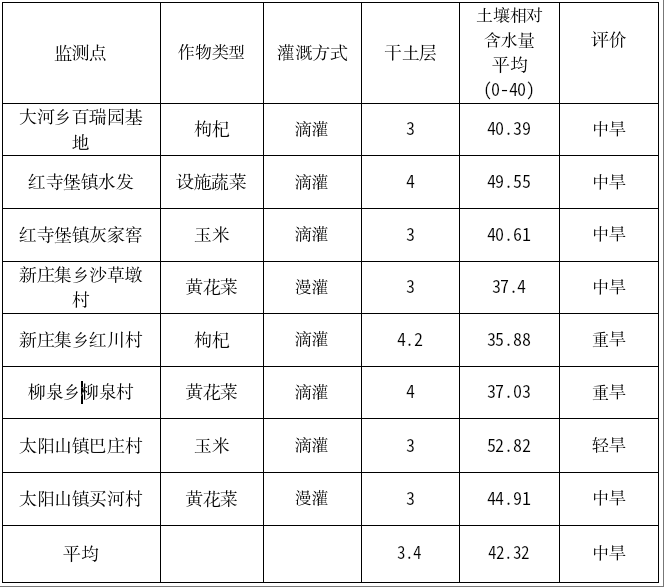 | 监测点 | 作物类型 | 灌溉方式 | 干土层 | 土壤相对含水量平均(0-40) | 评价 |
|---|---|---|---|---|---|
| 大河乡百瑞园基地 | 枸杞 | 滴灌 | 3 | 40.39 | 中旱 |
| 红寺堡镇水发 | 设施蔬菜 | 滴灌 | 4 | 49.55 | 中旱 |
| 红寺堡镇灰家窖 | 玉米 | 滴灌 | 3 | 40.61 | 中旱 |
| 新庄集乡沙草墩村 | 黄花菜 | 漫灌 | 3 | 37.4 | 中旱 |
| 新庄集乡红川村 | 枸杞 | 滴灌 | 4.2 | 35.88 | 重旱 |
| 柳泉乡柳泉村 | 黄花菜 | 滴灌 | 4 | 37.03 | 重旱 |
| 太阳山镇巴庄村 | 玉米 | 滴灌 | 3 | 52.82 | 轻旱 |
| 太阳山镇买河村 | 黄花菜 | 漫灌 | 3 | 44.91 | 中旱 |
| 平均 | | | 3.4 | 42.32 | 中旱 |